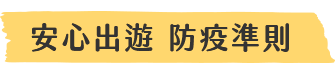 安心出遊 防疫準則